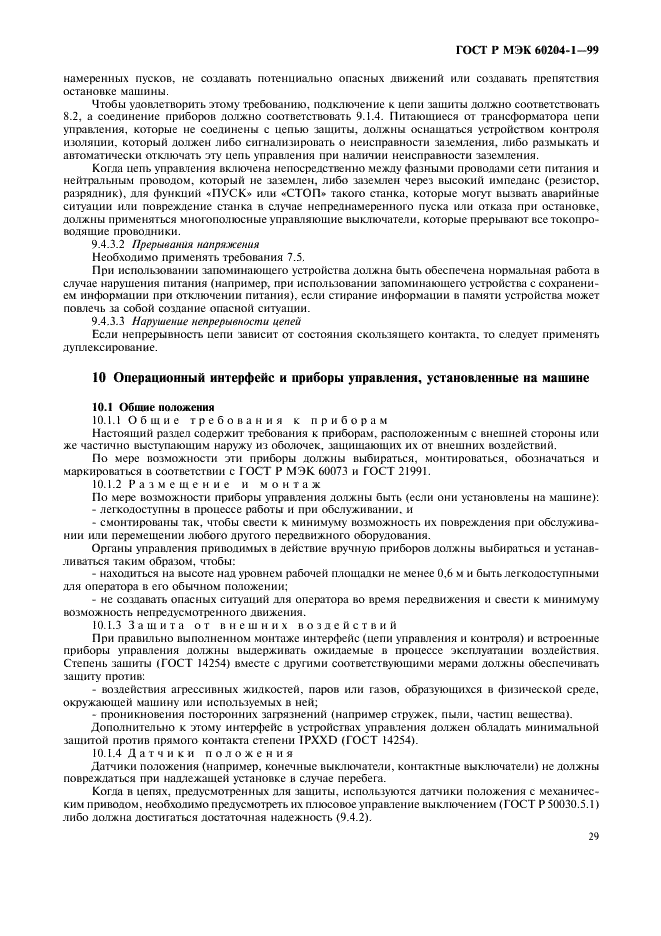 ГОСТ Р МЭК 60204-1—99

намеренных пусков, не создавать потенциально опасных движений или создавать препятствия остановке машины.

Чтобы удовлетворить этому требованию, подключение к цепи защиты должно соответствовать 8.2, а соединение приборов должно соответствовать 9.1.4. Питающиеся от трансформатора цепи управления, которые не соединены с цепью защиты, должны оснащаться устройством контроля изоляции, который должен либо сигнализировать о неисправности заземления, либо размыкать и автоматически отключать эту цепь управления при наличии неисправности заземления.

Когда цепь управления включена непосредственно между фазными проводами сети питания и нейтральным проводом, который не заземлен, либо заземлен через высокий импеданс (резистор, разрядник), для функций «ПУСК» или «СТОП» такого станка, которые могут вызвать аварийные ситуации или повреждение станка в случае непреднамеренного пуска или отказа при остановке, должны применяться многополюсные управляющие выключатели, которые прерывают все токопроводящие проводники.

9.4.3.2 Прерывания напряжения

Необходимо применять требования 7.5.

При использовании запоминающего устройства должна быть обеспечена нормальная работа в случае нарушения питания (например, при использовании запоминающего устройства с сохранением информации при отключении питания), если стирание информации в памяти устройства может повлечь за собой создание опасной ситуации.

9.4.3.3 Нарушение непрерывности цепей

Если непрерывность цепи зависит от состояния скользящего контакта, то следует применять дуплексирование.

10 Операционный интерфейс и приборы управления, установленные на машине

10.1 Общие положения

10.1.1 Общие требования к приборам

Настоящий раздел содержит требования к приборам, расположенным с внешней стороны или же частично выступающим наружу из оболочек, защищающих их от внешних воздействий.

По мере возможности эти приборы должны выбираться, монтироваться, обозначаться и маркироваться в соответствии с ГОСТ Р МЭК 60073 и ГОСТ 21991.

10.1.2 Размещение и монтаж

По мере возможности приборы управления должны быть (если они установлены на машине):
- легкодоступны в процессе работы и при обслуживании, и
- смонтированы так, чтобы свести к минимуму возможность их повреждения при обслуживании или перемещении любого другого передвижного оборудования.

Органы управления приводимых в действие вручную приборов должны выбираться и устанавливаться таким образом, чтобы:
- находиться на высоте над уровнем рабочей площадки не менее 0,6 м и быть легкодоступными для оператора в его обычном положении;
- не создавать опасных ситуаций для оператора во время передвижения и свести к минимуму возможность непредусмотренного движения.

10.1.3 Защита от внешних воздействий

При правильно выполненном монтаже интерфейс (цепи управления и контроля) и встроенные приборы управления должны выдерживать ожидаемые в процессе эксплуатации воздействия. Степень защиты (ГОСТ 14254) вместе с другими соответствующими мерами должны обеспечивать защиту против:
- воздействия агрессивных жидкостей, паров или газов, образующихся в физической среде, окружающей машину или используемых в ней;
- проникновения посторонних загрязнений (например стружек, пыли, частиц вещества).

Дополнительно к этому интерфейс в устройствах управления должен обладать минимальной защитой против прямого контакта степени IPXXD (ГОСТ 14254).

10.1.4 Датчики положения

Датчики положения (например, конечные выключатели, контактные выключатели) не должны повреждаться при надлежащей установке в случае перебега.

Когда в цепях, предусмотренных для защиты, используются датчики положения с механическим приводом, необходимо предусмотреть их плюсовое управление выключением (ГОСТ Р 50030.5.1) либо должна достигаться достаточная надежность (9.4.2).

29